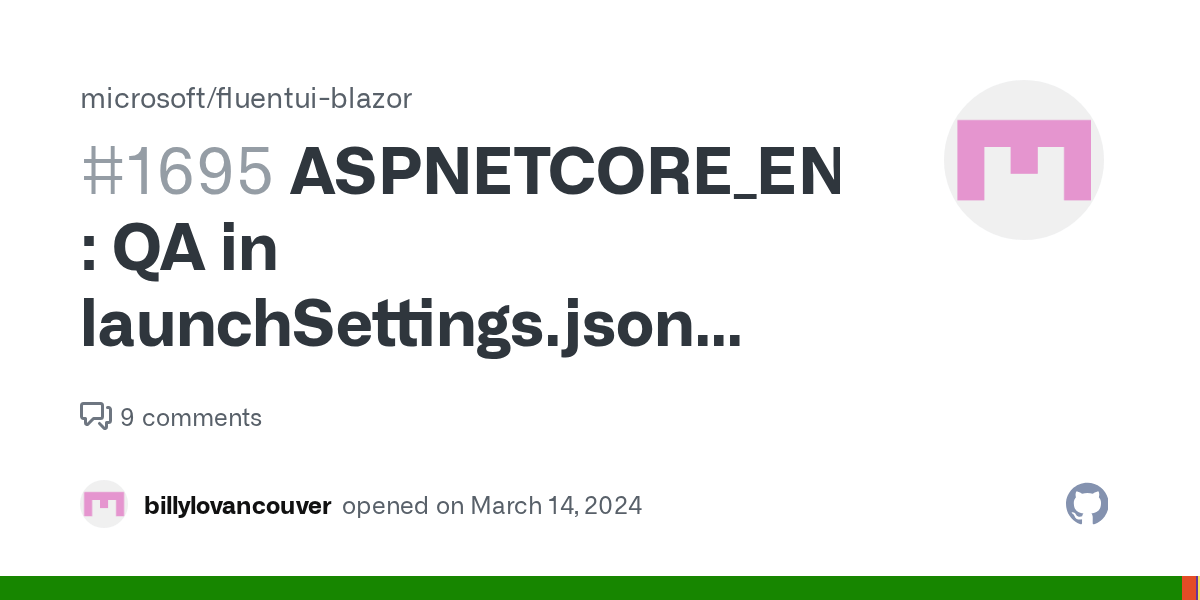 microsoft/fluentui-blazor

#1695 ASPNETCORE_EN : QA in launchSettings.json...

9 comments

billylovancouver opened on March 14, 2024